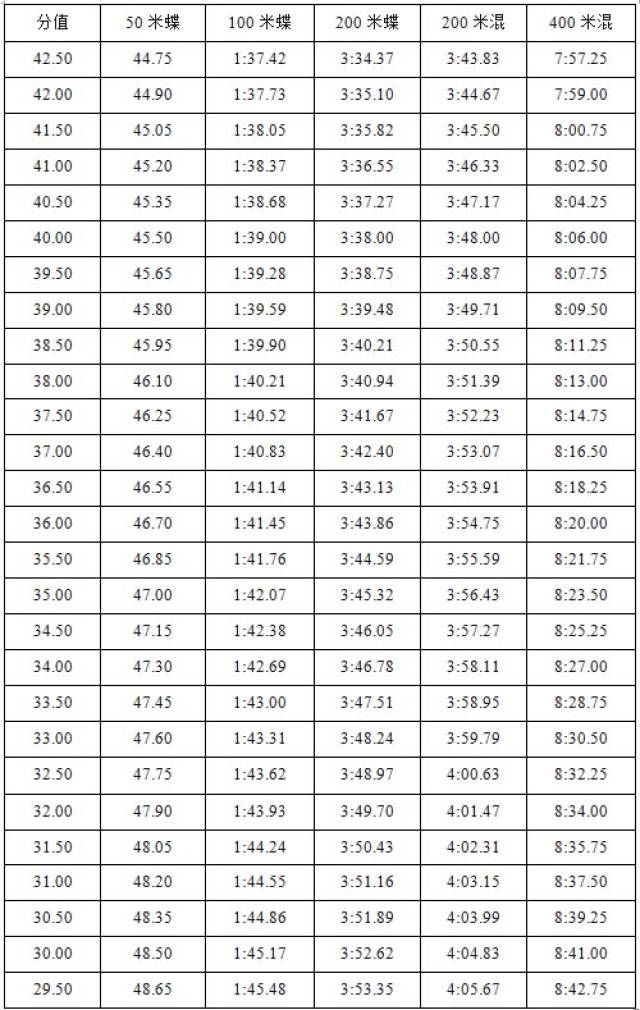 | 分值 | 50 米蝶 | 100 米蝶 | 200 米蝶 | 200 米混 | 400 米混 |
|---|---|---|---|---|---|
| 42.50 | 44.75 | 1:37.42 | 3:34.37 | 3:43.83 | 7:57.25 |
| 42.00 | 44.90 | 1:37.73 | 3:35.10 | 3:44.67 | 7:59.00 |
| 41.50 | 45.05 | 1:38.05 | 3:35.82 | 3:45.50 | 8:00.75 |
| 41.00 | 45.20 | 1:38.37 | 3:36.55 | 3:46.33 | 8:02.50 |
| 40.50 | 45.35 | 1:38.68 | 3:37.27 | 3:47.17 | 8:04.25 |
| 40.00 | 45.50 | 1:39.00 | 3:38.00 | 3:48.00 | 8:06.00 |
| 39.50 | 45.65 | 1:39.28 | 3:38.75 | 3:48.87 | 8:07.75 |
| 39.00 | 45.80 | 1:39.59 | 3:39.48 | 3:49.71 | 8:09.50 |
| 38.50 | 45.95 | 1:39.90 | 3:40.21 | 3:50.55 | 8:11.25 |
| 38.00 | 46.10 | 1:40.21 | 3:40.94 | 3:51.39 | 8:13.00 |
| 37.50 | 46.25 | 1:40.52 | 3:41.67 | 3:52.23 | 8:14.75 |
| 37.00 | 46.40 | 1:40.83 | 3:42.40 | 3:53.07 | 8:16.50 |
| 36.50 | 46.55 | 1:41.14 | 3:43.13 | 3:53.91 | 8:18.25 |
| 36.00 | 46.70 | 1:41.45 | 3:43.86 | 3:54.75 | 8:20.00 |
| 35.50 | 46.85 | 1:41.76 | 3:44.59 | 3:55.59 | 8:21.75 |
| 35.00 | 47.00 | 1:42.07 | 3:45.32 | 3:56.43 | 8:23.50 |
| 34.50 | 47.15 | 1:42.38 | 3:46.05 | 3:57.27 | 8:25.25 |
| 34.00 | 47.30 | 1:42.69 | 3:46.78 | 3:58.11 | 8:27.00 |
| 33.50 | 47.45 | 1:43.00 | 3:47.51 | 3:58.95 | 8:28.75 |
| 33.00 | 47.60 | 1:43.31 | 3:48.24 | 3:59.79 | 8:30.50 |
| 32.50 | 47.75 | 1:43.62 | 3:48.97 | 4:00.63 | 8:32.25 |
| 32.00 | 47.90 | 1:43.93 | 3:49.70 | 4:01.47 | 8:34.00 |
| 31.50 | 48.05 | 1:44.24 | 3:50.43 | 4:02.31 | 8:35.75 |
| 31.00 | 48.20 | 1:44.55 | 3:51.16 | 4:03.15 | 8:37.50 |
| 30.50 | 48.35 | 1:44.86 | 3:51.89 | 4:03.99 | 8:39.25 |
| 30.00 | 48.50 | 1:45.17 | 3:52.62 | 4:04.83 | 8:41.00 |
| 29.50 | 48.65 | 1:45.48 | 3:53.35 | 4:05.67 | 8:42.75 |